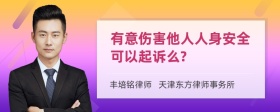 有意伤害他人人身安全可以起诉么?

丰培铭律师　天津东方律师事务所